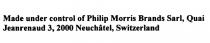 Made under control of Philip Morris Brands Sarl, Quai Jeanrenaud 3, 2000 Neuchâtel, Switzerland